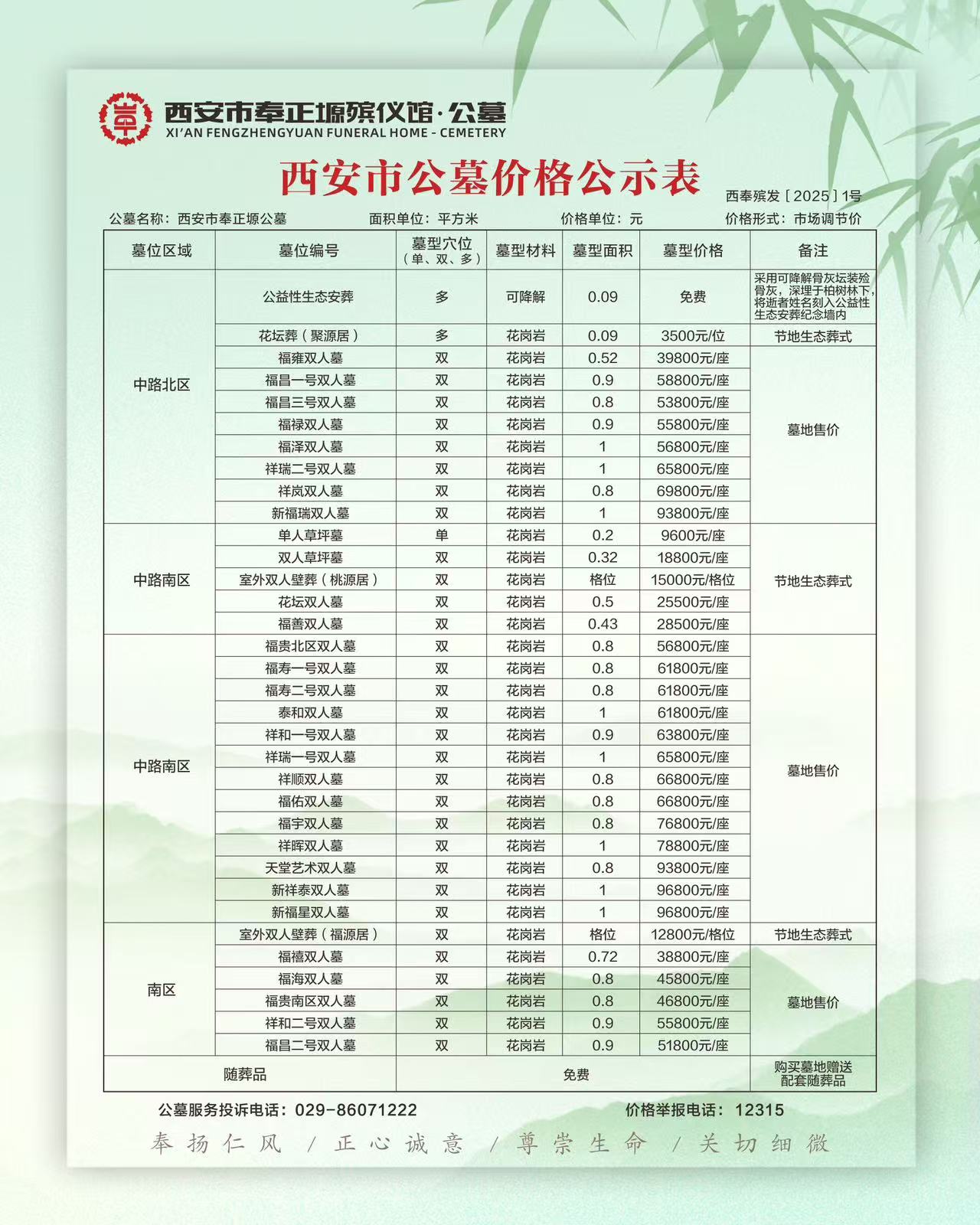 西安市奉正塬殡仪馆·公墓
XI'AN FENGZHENGYUAN FUNERAL HOME - CEMETERY

西安市公墓价格公示表

西奉殡发［2025］1号

公墓名称：西安市奉正塬公墓 面积单位：平方米 价格单位：元 价格形式：市场调节价

| 墓位区域 | 墓位编号 | 墓型穴位（单、双、多） | 墓型材料 | 墓型面积 | 墓型价格 | 备注 |
|---|---|---|---|---|---|---|
| 中路北区 | 公益性生态安葬 | 多 | 可降解 | 0.09 | 免费 | 采用可降解骨灰坛装殓骨灰，深埋于柏树林下，将逝者姓名刻入公益性生态安葬纪念墙内 |
|  | 花坛葬（聚源居） | 多 | 花岗岩 | 0.09 | 3500元/位 | 节地生态葬式 |
|  | 福雍双人墓 | 双 | 花岗岩 | 0.52 | 39800元/座 | 墓地售价 |
|  | 福昌一号双人墓 | 双 | 花岗岩 | 0.9 | 58800元/座 |  |
|  | 福昌三号双人墓 | 双 | 花岗岩 | 0.8 | 53800元/座 |  |
|  | 福禄双人墓 | 双 | 花岗岩 | 0.9 | 55800元/座 |  |
|  | 福泽双人墓 | 双 | 花岗岩 | 1 | 56800元/座 |  |
|  | 祥瑞二号双人墓 | 双 | 花岗岩 | 1 | 65800元/座 |  |
|  | 祥岚双人墓 | 双 | 花岗岩 | 0.8 | 69800元/座 |  |
|  | 新福瑞双人墓 | 双 | 花岗岩 | 1 | 93800元/座 |  |
| 中路南区 | 单人草坪墓 | 单 | 花岗岩 | 0.2 | 9600元/座 | 节地生态葬式 |
|  | 双人草坪墓 | 双 | 花岗岩 | 0.32 | 18800元/座 |  |
|  | 室外双人壁葬（桃源居） | 双 | 花岗岩 | 格位 | 15000元/格位 |  |
|  | 花坛双人墓 | 双 | 花岗岩 | 0.5 | 25500元/座 |  |
|  | 福善双人墓 | 双 | 花岗岩 | 0.43 | 28500元/座 |  |
| 中路南区 | 福贵北区双人墓 | 双 | 花岗岩 | 0.8 | 56800元/座 | 墓地售价 |
|  | 福寿一号双人墓 | 双 | 花岗岩 | 0.8 | 61800元/座 |  |
|  | 福寿二号双人墓 | 双 | 花岗岩 | 0.8 | 61800元/座 |  |
|  | 泰和双人墓 | 双 | 花岗岩 | 1 | 61800元/座 |  |
|  | 祥和一号双人墓 | 双 | 花岗岩 | 0.9 | 63800元/座 |  |
|  | 祥瑞一号双人墓 | 双 | 花岗岩 | 1 | 65800元/座 |  |
|  | 祥顺双人墓 | 双 | 花岗岩 | 0.8 | 66800元/座 |  |
|  | 福佑双人墓 | 双 | 花岗岩 | 0.8 | 66800元/座 |  |
|  | 福宇双人墓 | 双 | 花岗岩 | 0.8 | 76800元/座 |  |
|  | 祥晖双人墓 | 双 | 花岗岩 | 1 | 78800元/座 |  |
|  | 天堂艺术双人墓 | 双 | 花岗岩 | 0.8 | 93800元/座 |  |
|  | 新祥泰双人墓 | 双 | 花岗岩 | 1 | 96800元/座 |  |
|  | 新福星双人墓 | 双 | 花岗岩 | 1 | 96800元/座 |  |
| 南区 | 室外双人壁葬（福源居） | 双 | 花岗岩 | 格位 | 12800元/格位 | 节地生态葬式 |
|  | 福禧双人墓 | 双 | 花岗岩 | 0.72 | 38800元/座 | 墓地售价 |
|  | 福海双人墓 | 双 | 花岗岩 | 0.8 | 45800元/座 |  |
|  | 福贵南区双人墓 | 双 | 花岗岩 | 0.8 | 46800元/座 |  |
|  | 祥和二号双人墓 | 双 | 花岗岩 | 0.9 | 55800元/座 |  |
|  | 福昌二号双人墓 | 双 | 花岗岩 | 0.9 | 51800元/座 |  |
| 随葬品 |  | 免费 |  |  |  | 购买墓地赠送配套随葬品 |

公墓服务投诉电话：029-86071222 价格举报电话：12315

奉扬仁风 / 正心诚意 / 尊崇生命 / 关切细微